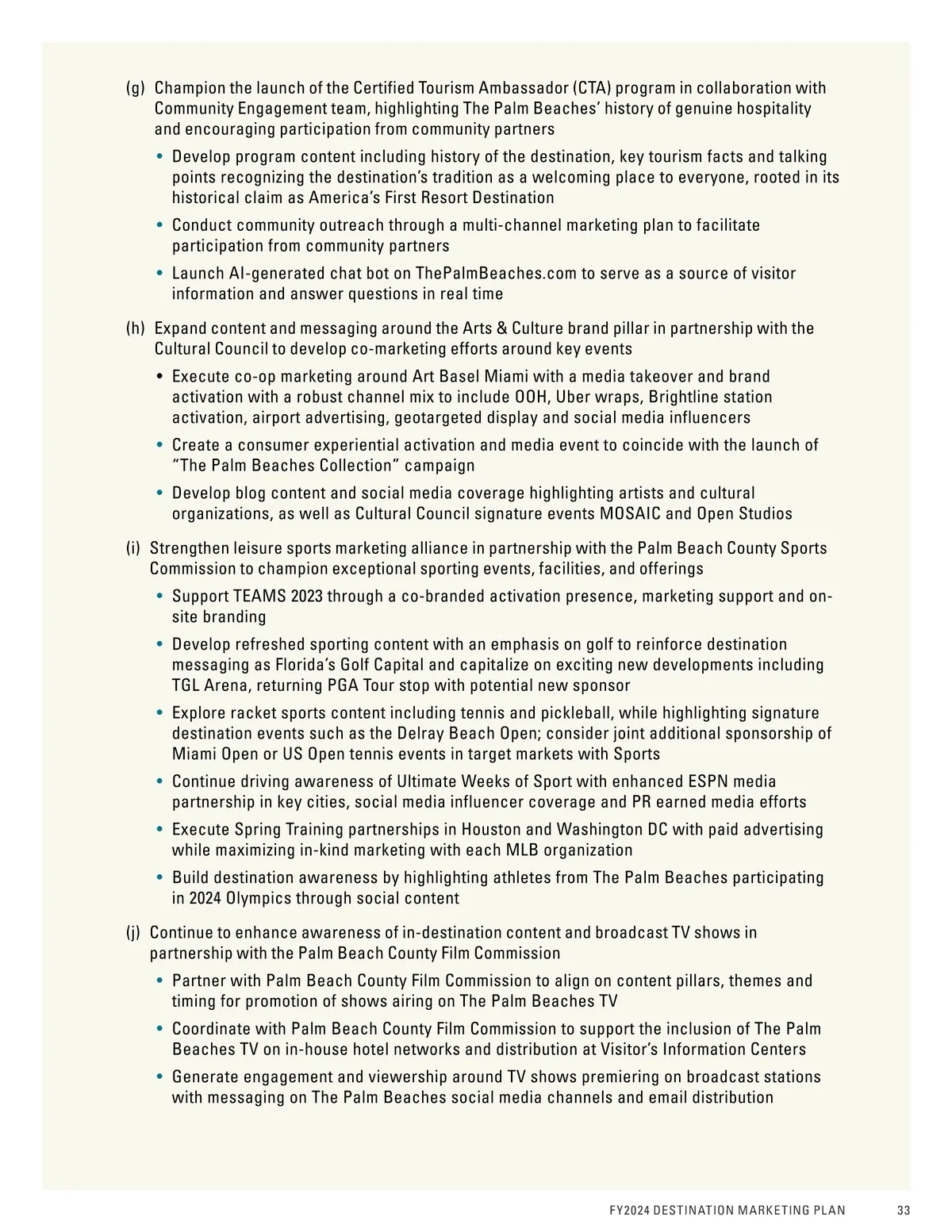 (g) Champion the launch of the Certified Tourism Ambassador (CTA) program in collaboration with Community Engagement team, highlighting The Palm Beaches' history of genuine hospitality and encouraging participation from community partners

• Develop program content including history of the destination, key tourism facts and talking points recognizing the destination's tradition as a welcoming place to everyone, rooted in its historical claim as America's First Resort Destination

• Conduct community outreach through a multi-channel marketing plan to facilitate participation from community partners

• Launch AI-generated chat bot on ThePalmBeaches.com to serve as a source of visitor information and answer questions in real time

(h) Expand content and messaging around the Arts & Culture brand pillar in partnership with the Cultural Council to develop co-marketing efforts around key events

• Execute co-op marketing around Art Basel Miami with a media takeover and brand activation with a robust channel mix to include OOH, Uber wraps, Brightline station activation, airport advertising, geotargeted display and social media influencers

• Create a consumer experiential activation and media event to coincide with the launch of "The Palm Beaches Collection" campaign

• Develop blog content and social media coverage highlighting artists and cultural organizations, as well as Cultural Council signature events MOSAIC and Open Studios

(i) Strengthen leisure sports marketing alliance in partnership with the Palm Beach County Sports Commission to champion exceptional sporting events, facilities, and offerings

• Support TEAMS 2023 through a co-branded activation presence, marketing support and on-site branding

• Develop refreshed sporting content with an emphasis on golf to reinforce destination messaging as Florida's Golf Capital and capitalize on exciting new developments including TGL Arena, returning PGA Tour stop with potential new sponsor

• Explore racket sports content including tennis and pickleball, while highlighting signature destination events such as the Delray Beach Open; consider joint additional sponsorship of Miami Open or US Open tennis events in target markets with Sports

• Continue driving awareness of Ultimate Weeks of Sport with enhanced ESPN media partnership in key cities, social media influencer coverage and PR earned media efforts

• Execute Spring Training partnerships in Houston and Washington DC with paid advertising while maximizing in-kind marketing with each MLB organization

• Build destination awareness by highlighting athletes from The Palm Beaches participating in 2024 Olympics through social content

(j) Continue to enhance awareness of in-destination content and broadcast TV shows in partnership with the Palm Beach County Film Commission

• Partner with Palm Beach County Film Commission to align on content pillars, themes and timing for promotion of shows airing on The Palm Beaches TV

• Coordinate with Palm Beach County Film Commission to support the inclusion of The Palm Beaches TV on in-house hotel networks and distribution at Visitor's Information Centers

• Generate engagement and viewership around TV shows premiering on broadcast stations with messaging on The Palm Beaches social media channels and email distribution

FY2024 DESTINATION MARKETING PLAN 33